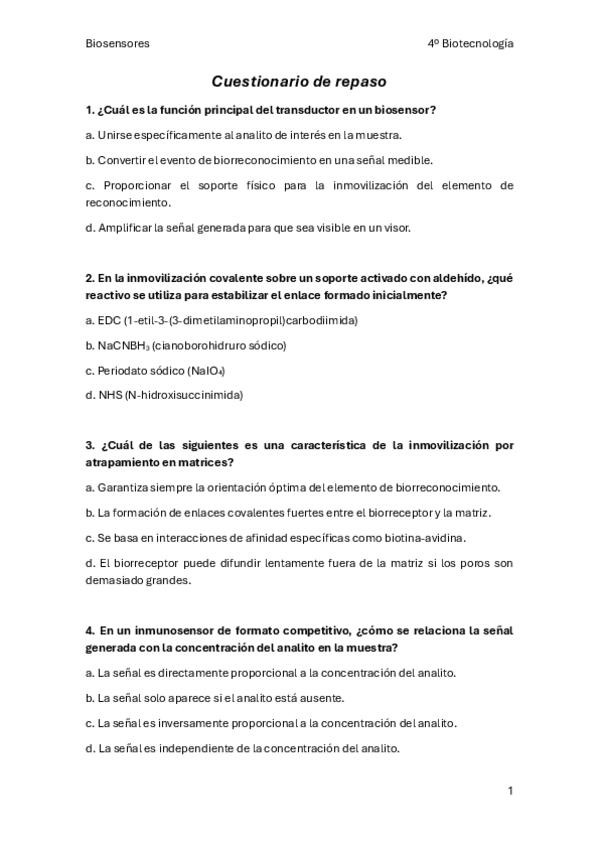 Biosensores

4º Biotecnología

Cuestionario de repaso

1. ¿Cuál es la función principal del transductor en un biosensor?

a. Unirse específicamente al analito de interés en la muestra.

b. Convertir el evento de biorreconocimiento en una señal medible.

c. Proporcionar el soporte físico para la inmovilización del elemento de reconocimiento.

d. Amplificar la señal generada para que sea visible en un visor.

2. En la inmovilización covalente sobre un soporte activado con aldehído, ¿qué reactivo se utiliza para estabilizar el enlace formado inicialmente?

a. EDC (1-etil-3-(3-dimetilaminopropil)carbodiimida)

b. $NaCNBH_3$ (cianoborohidruro sódico)

c. Periodato sódico ($NaIO_4$)

d. NHS (N-hidroxisuccinimida)

3. ¿Cuál de las siguientes es una característica de la inmovilización por atrapamiento en matrices?

a. Garantiza siempre la orientación óptima del elemento de biorreconocimiento.

b. La formación de enlaces covalentes fuertes entre el biorreceptor y la matriz.

c. Se basa en interacciones de afinidad específicas como biotina-avidina.

d. El biorreceptor puede difundir lentamente fuera de la matriz si los poros son demasiado grandes.

4. En un inmunosensor de formato competitivo, ¿cómo se relaciona la señal generada con la concentración del analito en la muestra?

a. La señal es directamente proporcional a la concentración del analito.

b. La señal solo aparece si el analito está ausente.

c. La señal es inversamente proporcional a la concentración del analito.

d. La señal es independiente de la concentración del analito.

1